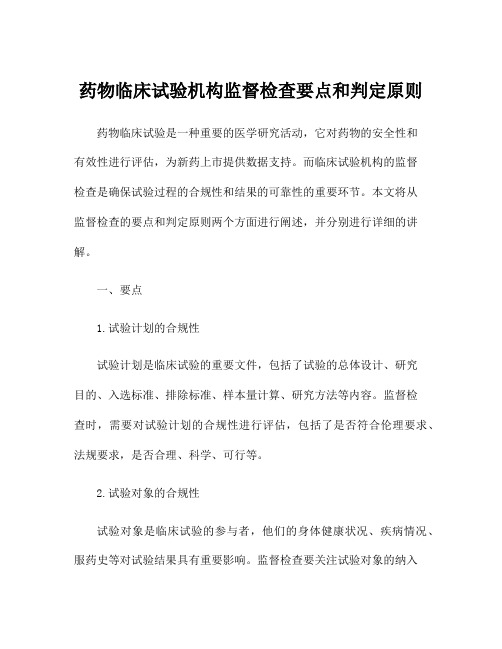 药物临床试验机构监督检查要点和判定原则

药物临床试验是一种重要的医学研究活动，它对药物的安全性和有效性进行评估，为新药上市提供数据支持。而临床试验机构的监督检查是确保试验过程的合规性和结果的可靠性的重要环节。本文将从监督检查的要点和判定原则两个方面进行阐述，并分别进行详细的讲解。

一、要点

1. 试验计划的合规性

试验计划是临床试验的重要文件，包括了试验的总体设计、研究目的、入选标准、排除标准、样本量计算、研究方法等内容。监督检查时，需要对试验计划的合规性进行评估，包括了是否符合伦理要求、法规要求，是否合理、科学、可行等。

2. 试验对象的合规性

试验对象是临床试验的参与者，他们的身体健康状况、疾病情况、服药史等对试验结果具有重要影响。监督检查要关注试验对象的纳入